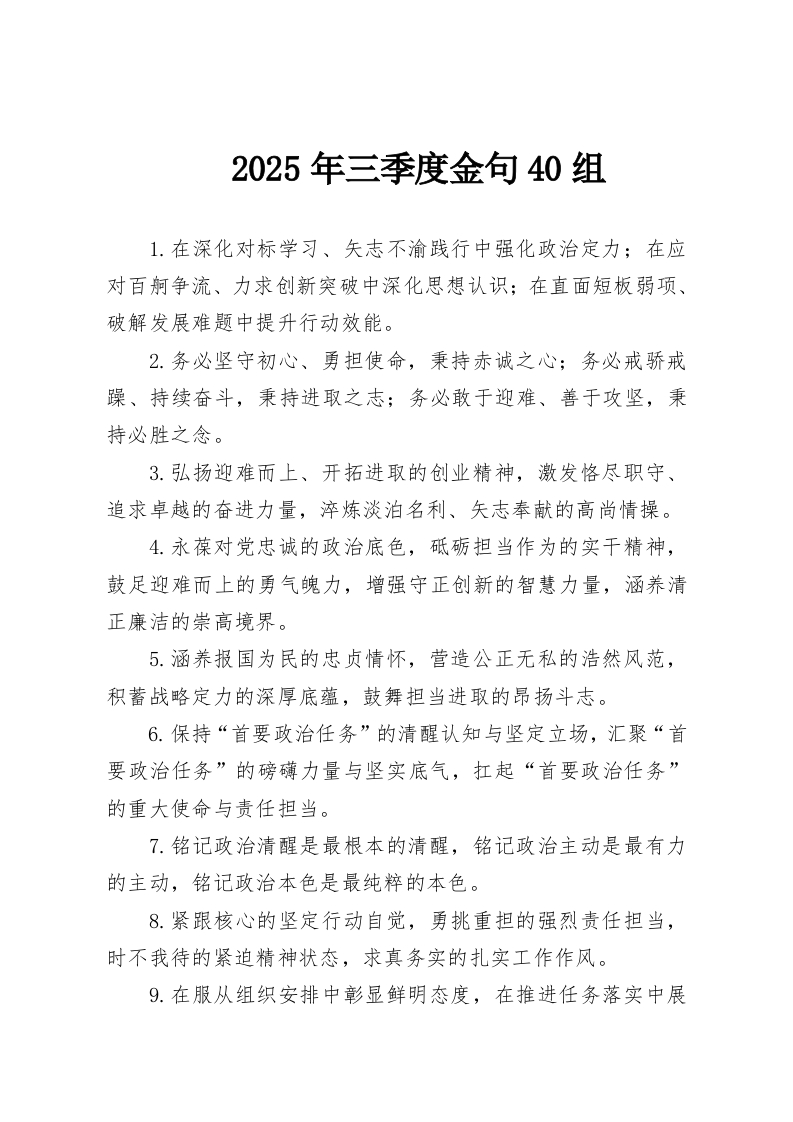 2025年三季度金句40组

1.在深化对标学习、矢志不渝践行中强化政治定力；在应对百舸争流、力求创新突破中深化思想认识；在直面短板弱项、破解发展难题中提升行动效能。

2.务必坚守初心、勇担使命，秉持赤诚之心；务必戒骄戒躁、持续奋斗，秉持进取之志；务必敢于迎难、善于攻坚，秉持必胜之念。

3.弘扬迎难而上、开拓进取的创业精神，激发恪尽职守、追求卓越的奋进力量，淬炼淡泊名利、矢志奉献的高尚情操。

4.永葆对党忠诚的政治底色，砥砺担当作为的实干精神，鼓足迎难而上的勇气魄力，增强守正创新的智慧力量，涵养清正廉洁的崇高境界。

5.涵养报国为民的忠贞情怀，营造公正无私的浩然风范，积蓄战略定力的深厚底蕴，鼓舞担当进取的昂扬斗志。

6.保持“首要政治任务”的清醒认知与坚定立场，汇聚“首要政治任务”的磅礴力量与坚实底气，扛起“首要政治任务”的重大使命与责任担当。

7.铭记政治清醒是最根本的清醒，铭记政治主动是最有力的主动，铭记政治本色是最纯粹的本色。

8.紧跟核心的坚定行动自觉，勇挑重担的强烈责任担当，时不我待的紧迫精神状态，求真务实的扎实工作作风。

9.在服从组织安排中彰显鲜明态度，在推进任务落实中展